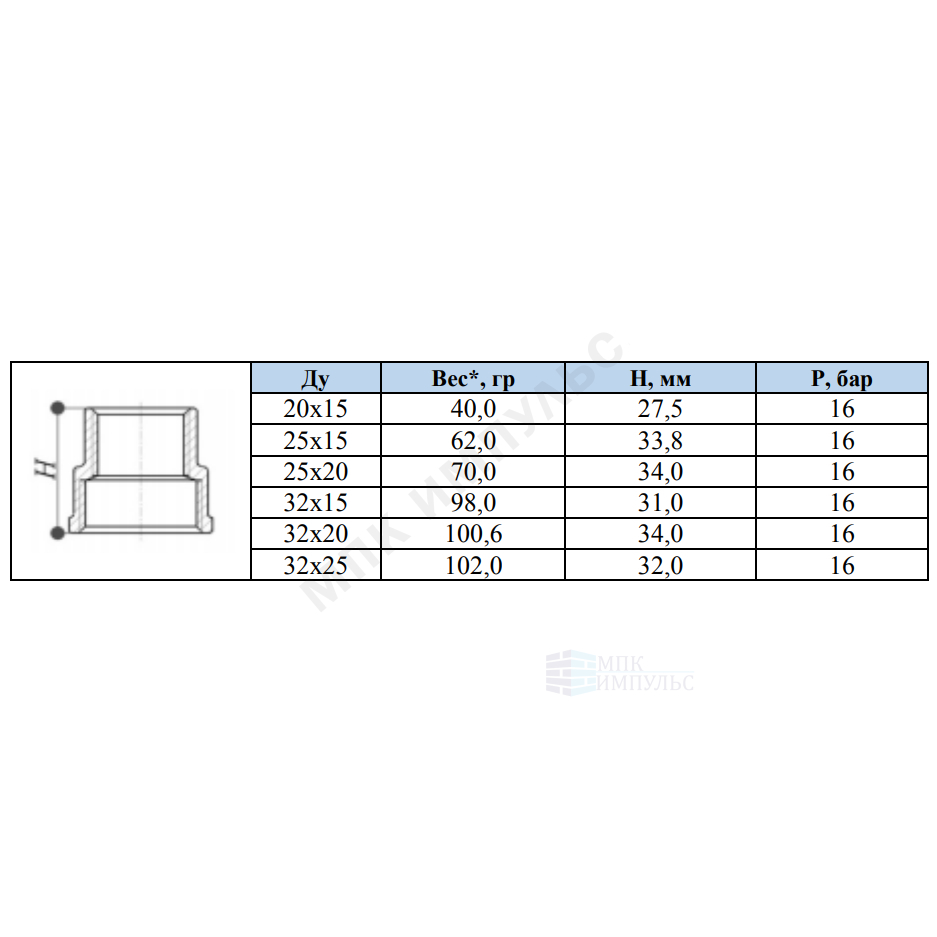 H

| Ду | Вес*, гр | Н, мм | Р, бар |
|---|---|---|---|
| 20x15 | 40,0 | 27,5 | 16 |
| 25x15 | 62,0 | 33,8 | 16 |
| 25x20 | 70,0 | 34,0 | 16 |
| 32x15 | 98,0 | 31,0 | 16 |
| 32x20 | 100,6 | 34,0 | 16 |
| 32x25 | 102,0 | 32,0 | 16 |

МПК ИМПУЛЬС

МПК ИМПУЛЬС